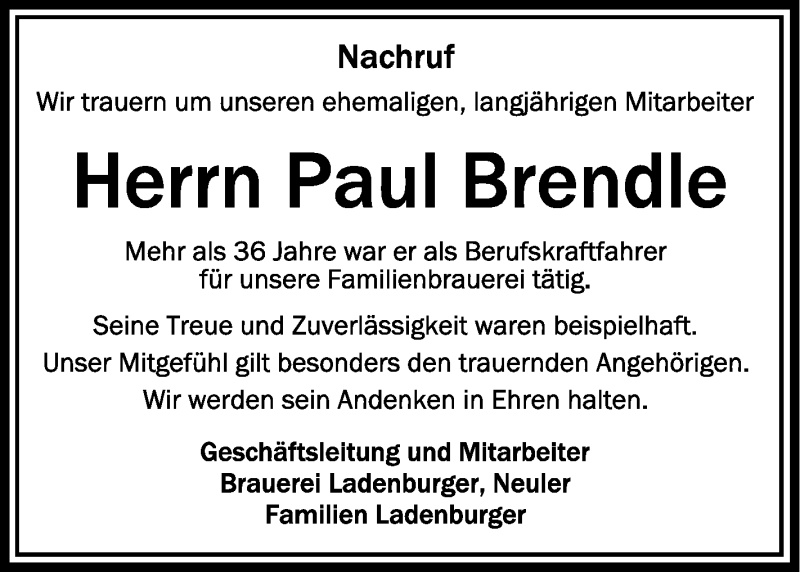 Nachruf

Wir trauern um unseren ehemaligen, langjährigen Mitarbeiter

Herrn Paul Brendle

Mehr als 36 Jahre war er als Berufskraftfahrer für unsere Familienbrauerei tätig.

Seine Treue und Zuverlässigkeit waren beispielhaft.

Unser Mitgefühl gilt besonders den trauernden Angehörigen.

Wir werden sein Andenken in Ehren halten.

Geschäftsleitung und Mitarbeiter
Brauerei Ladenburger, Neuler
Familien Ladenburger